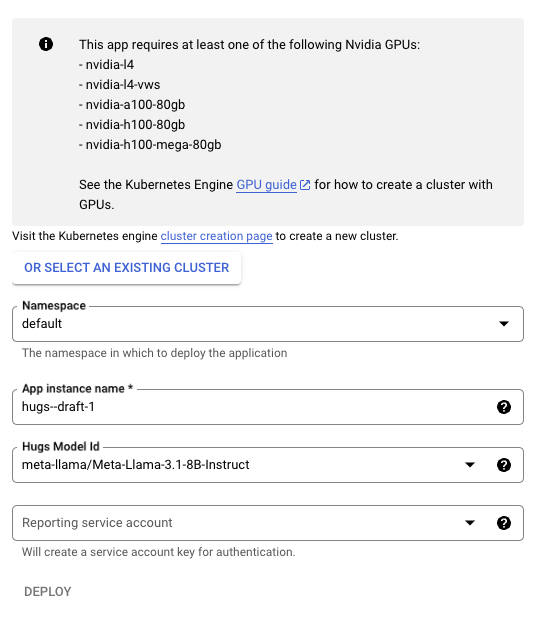 This app requires at least one of the following Nvidia GPUs:
- nvidia-l4
- nvidia-l4-vws
- nvidia-a100-80gb
- nvidia-h100-80gb
- nvidia-h100-mega-80gb

See the Kubernetes Engine GPU guide for how to create a cluster with GPUs.

Visit the Kubernetes engine cluster creation page to create a new cluster.

OR SELECT AN EXISTING CLUSTER

Namespace
default
The namespace in which to deploy the application

App instance name *
hugs--draft-1

Hugs Model Id
meta-llama/Meta-Llama-3.1-8B-Instruct

Reporting service account
Will create a service account key for authentication.

DEPLOY